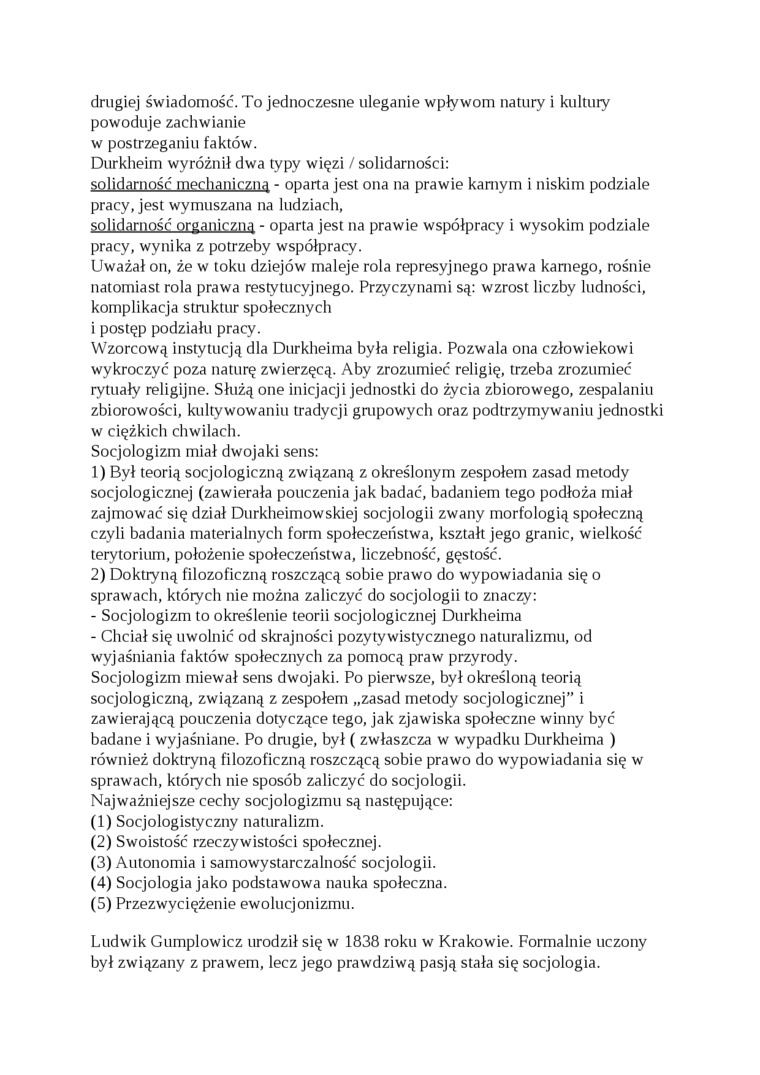 drugiej świadomość. To jednoczesne uleganie wpływom natury i kultury powoduje zachwianie
w postrzeganiu faktów.
Durkheim wyróżnił dwa typy więzi / solidarności:
solidarność mechaniczną - oparta jest ona na prawie karnym i niskim podziale pracy, jest wymuszana na ludziach,
solidarność organiczną - oparta jest na prawie współpracy i wysokim podziale pracy, wynika z potrzeby współpracy.
Uważał on, że w toku dziejów maleje rola represyjnego prawa karnego, rośnie natomiast rola prawa restytucyjnego. Przyczynami są: wzrost liczby ludności, komplikacja struktur społecznych
i postęp podziału pracy.
Wzorcową instytucją dla Durkheima była religia. Pozwala ona człowiekowi wykroczyć poza naturę zwierzęcą. Aby zrozumieć religię, trzeba zrozumieć rytuały religijne. Służą one inicjacji jednostki do życia zbiorowego, zespalaniu zbiorowości, kultywowaniu tradycji grupowych oraz podtrzymywaniu jednostki w ciężkich chwilach.
Socjologizm miał dwojaki sens:
1) Był teorią socjologiczną związaną z określonym zespołem zasad metody socjologicznej (zawierała pouczenia jak badać, badaniem tego podłoża miał zajmować się dział Durkheimowskiej socjologii zwany morfologią społeczną czyli badania materialnych form społeczeństwa, kształt jego granic, wielkość terytorium, położenie społeczeństwa, liczebność, gęstość.
2) Doktryną filozoficzną roszczącą sobie prawo do wypowiadania się o sprawach, których nie można zaliczyć do socjologii to znaczy:
- Socjologizm to określenie teorii socjologicznej Durkheima
- Chciał się uwolnić od skrajności pozytywistycznego naturalizmu, od wyjaśniania faktów społecznych za pomocą praw przyrody.
Socjologizm miewał sens dwojaki. Po pierwsze, był określoną teorią socjologiczną, związaną z zespołem „zasad metody socjologicznej" i zawierającą pouczenia dotyczące tego, jak zjawiska społeczne winny być badane i wyjaśniane. Po drugie, był ( zwłaszcza w wypadku Durkheima ) również doktryną filozoficzną roszczącą sobie prawo do wypowiadania się w sprawach, których nie sposób zaliczyć do socjologii.
Najważniejsze cechy socjologizmu są następujące:
(1) Socjologistyczny naturalizm.
(2) Swoistość rzeczywistości społecznej.
(3) Autonomia i samowystarczalność socjologii.
(4) Socjologia jako podstawowa nauka społeczna.
(5) Przezwyciężenie ewolucjonizmu.

Ludwik Gumplowicz urodził się w 1838 roku w Krakowie. Formalnie uczony był związany z prawem, lecz jego prawdziwą pasją stała się socjologia.